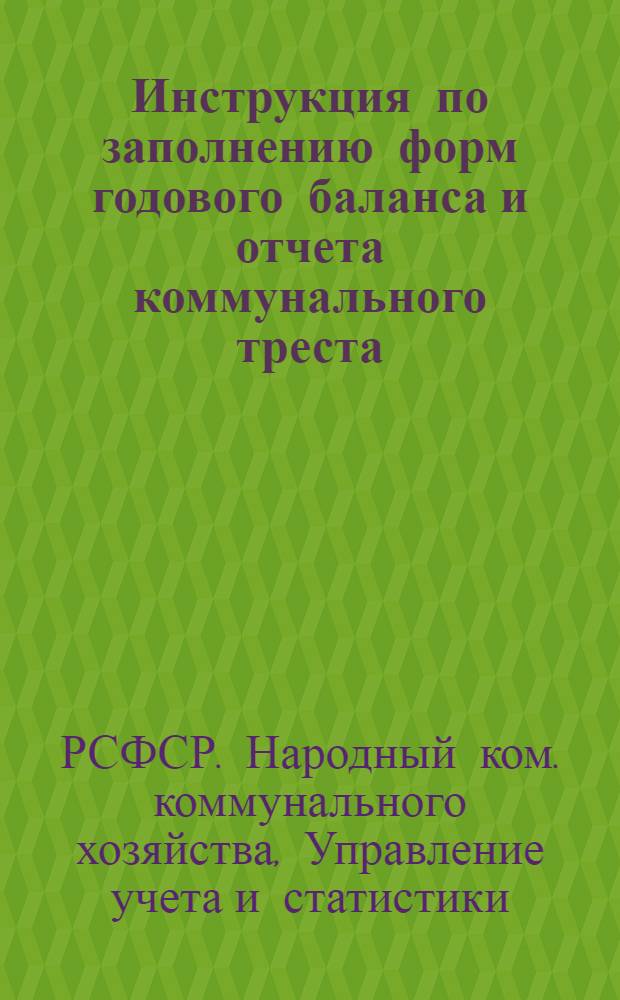 Инструкция по заполнению форм годового баланса и отчета коммунального треста

РСФСР. Народный ком. коммунального хозяйства, Управление учета и статистики